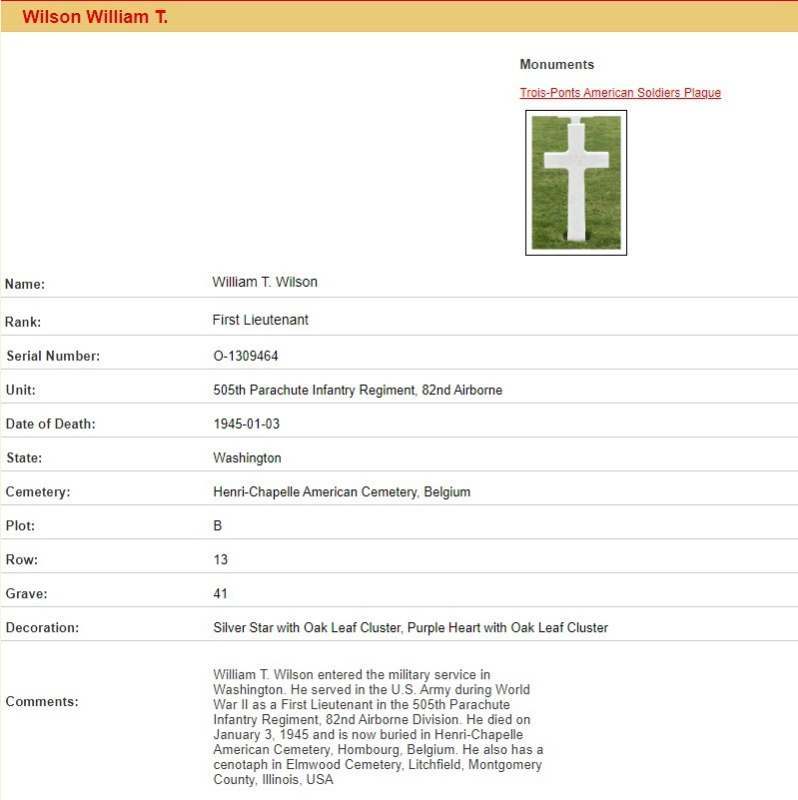 Wilson William T.

Monuments

Trois-Ponts American Soldiers Plaque

| | |
|---|---|
| Name: | William T. Wilson |
| Rank: | First Lieutenant |
| Serial Number: | O-1309464 |
| Unit: | 505th Parachute Infantry Regiment, 82nd Airborne |
| Date of Death: | 1945-01-03 |
| State: | Washington |
| Cemetery: | Henri-Chapelle American Cemetery, Belgium |
| Plot: | B |
| Row: | 13 |
| Grave: | 41 |
| Decoration: | Silver Star with Oak Leaf Cluster, Purple Heart with Oak Leaf Cluster |
| Comments: | William T. Wilson entered the military service in Washington. He served in the U.S. Army during World War II as a First Lieutenant in the 505th Parachute Infantry Regiment, 82nd Airborne Division. He died on January 3, 1945 and is now buried in Henri-Chapelle American Cemetery, Hombourg, Belgium. He also has a cenotaph in Elmwood Cemetery, Litchfield, Montgomery County, Illinois, USA |